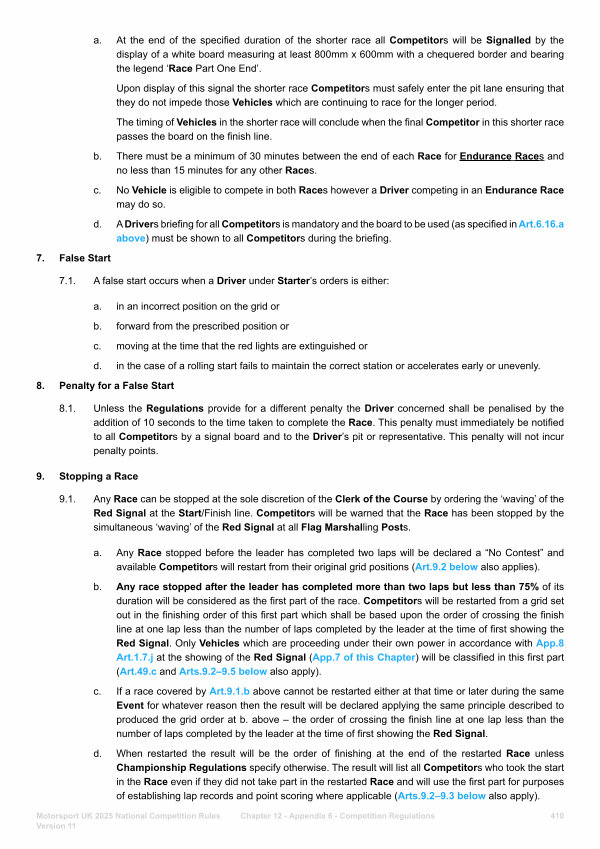 a. At the end of the specified duration of the shorter race all Competitors will be Signalled by the display of a white board measuring at least 800mm x 600mm with a chequered border and bearing the legend 'Race Part One End'.

Upon display of this signal the shorter race Competitors must safely enter the pit lane ensuring that they do not impede those Vehicles which are continuing to race for the longer period.

The timing of Vehicles in the shorter race will conclude when the final Competitor in this shorter race passes the board on the finish line.

b. There must be a minimum of 30 minutes between the end of each Race for Endurance Races and no less than 15 minutes for any other Races.

c. No Vehicle is eligible to compete in both Races however a Driver competing in an Endurance Race may do so.

d. A Drivers briefing for all Competitors is mandatory and the board to be used (as specified in Art.6.16.a above) must be shown to all Competitors during the briefing.

7. False Start

7.1. A false start occurs when a Driver under Starter's orders is either:

a. in an incorrect position on the grid or

b. forward from the prescribed position or

c. moving at the time that the red lights are extinguished or

d. in the case of a rolling start fails to maintain the correct station or accelerates early or unevenly.

8. Penalty for a False Start

8.1. Unless the Regulations provide for a different penalty the Driver concerned shall be penalised by the addition of 10 seconds to the time taken to complete the Race. This penalty must immediately be notified to all Competitors by a signal board and to the Driver's pit or representative. This penalty will not incur penalty points.

9. Stopping a Race

9.1. Any Race can be stopped at the sole discretion of the Clerk of the Course by ordering the 'waving' of the Red Signal at the Start/Finish line. Competitors will be warned that the Race has been stopped by the simultaneous 'waving' of the Red Signal at all Flag Marshalling Posts.

a. Any Race stopped before the leader has completed two laps will be declared a "No Contest" and available Competitors will restart from their original grid positions (Art.9.2 below also applies).

b. Any race stopped after the leader has completed more than two laps but less than 75% of its duration will be considered as the first part of the race. Competitors will be restarted from a grid set out in the finishing order of this first part which shall be based upon the order of crossing the finish line at one lap less than the number of laps completed by the leader at the time of first showing the Red Signal. Only Vehicles which are proceeding under their own power in accordance with App.8 Art.1.7.j at the showing of the Red Signal (App.7 of this Chapter) will be classified in this first part (Art.49.c and Arts.9.2–9.5 below also apply).

c. If a race covered by Art.9.1.b above cannot be restarted either at that time or later during the same Event for whatever reason then the result will be declared applying the same principle described to produced the grid order at b. above – the order of crossing the finish line at one lap less than the number of laps completed by the leader at the time of first showing the Red Signal.

d. When restarted the result will be the order of finishing at the end of the restarted Race unless Championship Regulations specify otherwise. The result will list all Competitors who took the start in the Race even if they did not take part in the restarted Race and will use the first part for purposes of establishing lap records and point scoring where applicable (Arts.9.2–9.3 below also apply).

Motorsport UK 2025 National Competition Rules Version 11 Chapter 12 - Appendix 6 - Competition Regulations 410